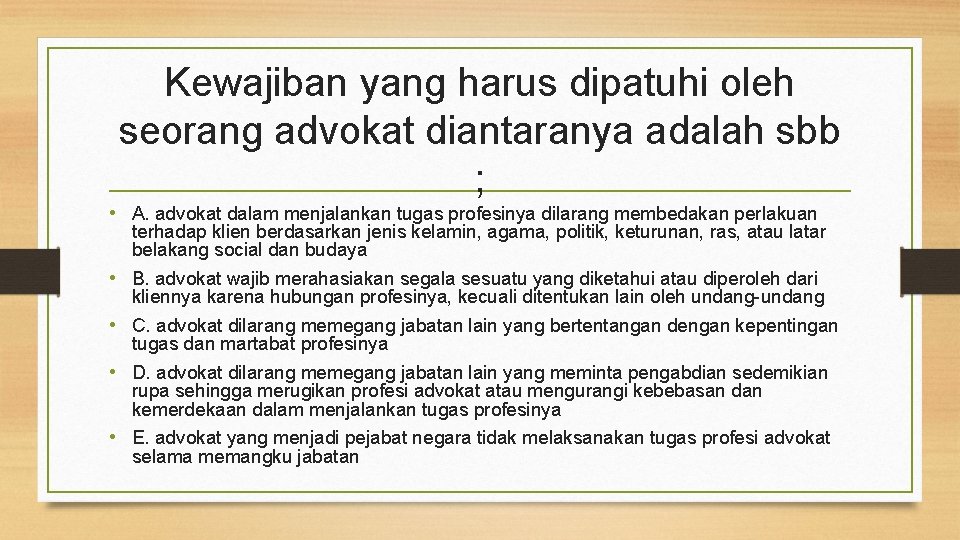 Kewajiban yang harus dipatuhi oleh seorang advokat diantaranya adalah sbb ;

• A. advokat dalam menjalankan tugas profesinya dilarang membedakan perlakuan terhadap klien berdasarkan jenis kelamin, agama, politik, keturunan, ras, atau latar belakang social dan budaya

• B. advokat wajib merahasiakan segala sesuatu yang diketahui atau diperoleh dari kliennya karena hubungan profesinya, kecuali ditentukan lain oleh undang-undang

• C. advokat dilarang memegang jabatan lain yang bertentangan dengan kepentingan tugas dan martabat profesinya

• D. advokat dilarang memegang jabatan lain yang meminta pengabdian sedemikian rupa sehingga merugikan profesi advokat atau mengurangi kebebasan dan kemerdekaan dalam menjalankan tugas profesinya

• E. advokat yang menjadi pejabat negara tidak melaksanakan tugas profesi advokat selama memangku jabatan